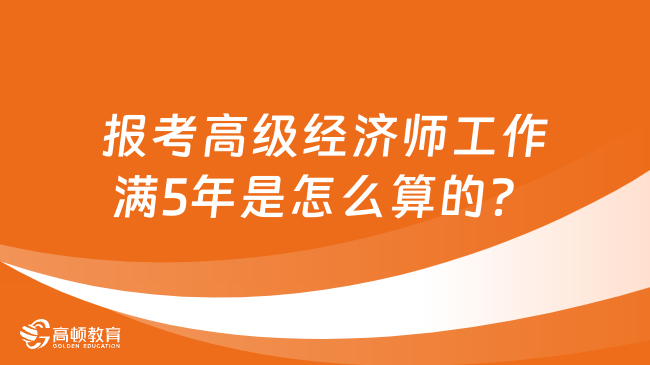 报考高级经济师工作满5年是怎么算的？

高顿教育
GOLDEN EDUCATION